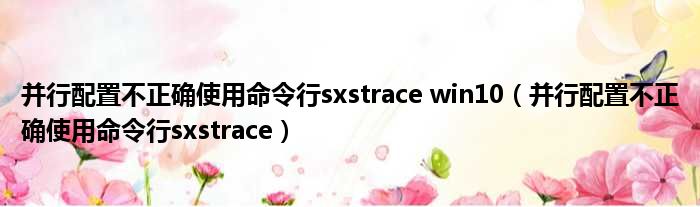 并行配置不正确使用命令行sxstrace win10（并行配置不正确使用命令行sxstrace）